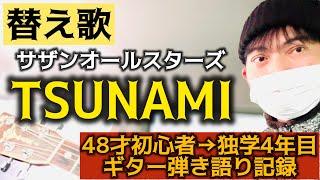 替え歌

サザンオールスターズ

TSUNAMI

48才初心者→独学4年目
ギター弾き語り記録